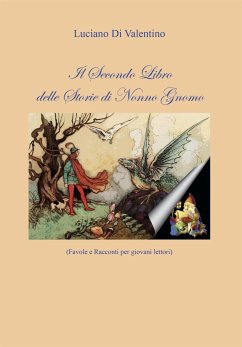 Luciano Di Valentino

Il Secondo Libro
delle Storie di Nonno Gnomo

(Favole e Racconti per giovani lettori)